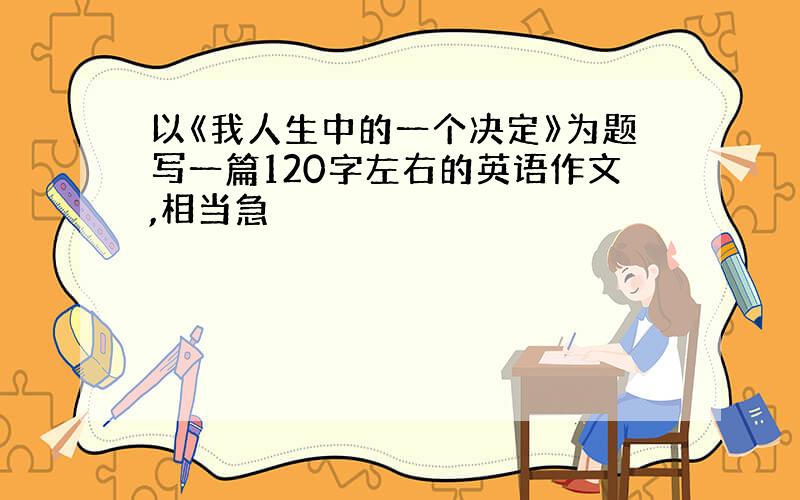 以《我人生中的一个决定》为题写一篇120字左右的英语作文,相当急